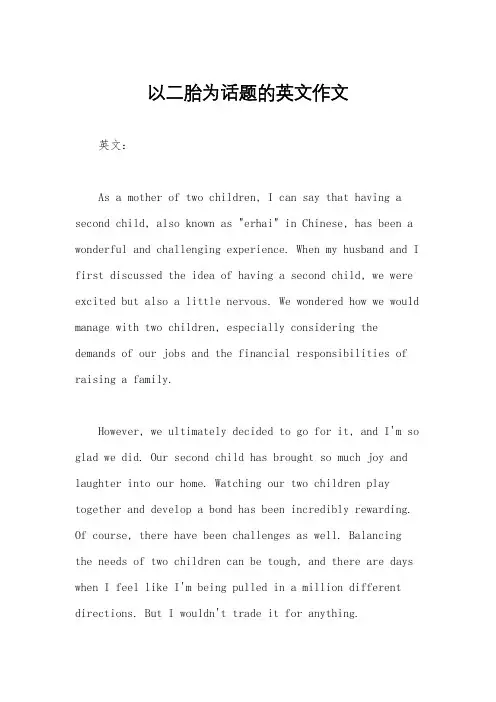 以二胎为话题的英文作文

英文：

As a mother of two children, I can say that having a second child, also known as "erhai" in Chinese, has been a wonderful and challenging experience. When my husband and I first discussed the idea of having a second child, we were excited but also a little nervous. We wondered how we would manage with two children, especially considering the demands of our jobs and the financial responsibilities of raising a family.

However, we ultimately decided to go for it, and I'm so glad we did. Our second child has brought so much joy and laughter into our home. Watching our two children play together and develop a bond has been incredibly rewarding. Of course, there have been challenges as well. Balancing the needs of two children can be tough, and there are days when I feel like I'm being pulled in a million different directions. But I wouldn't trade it for anything.